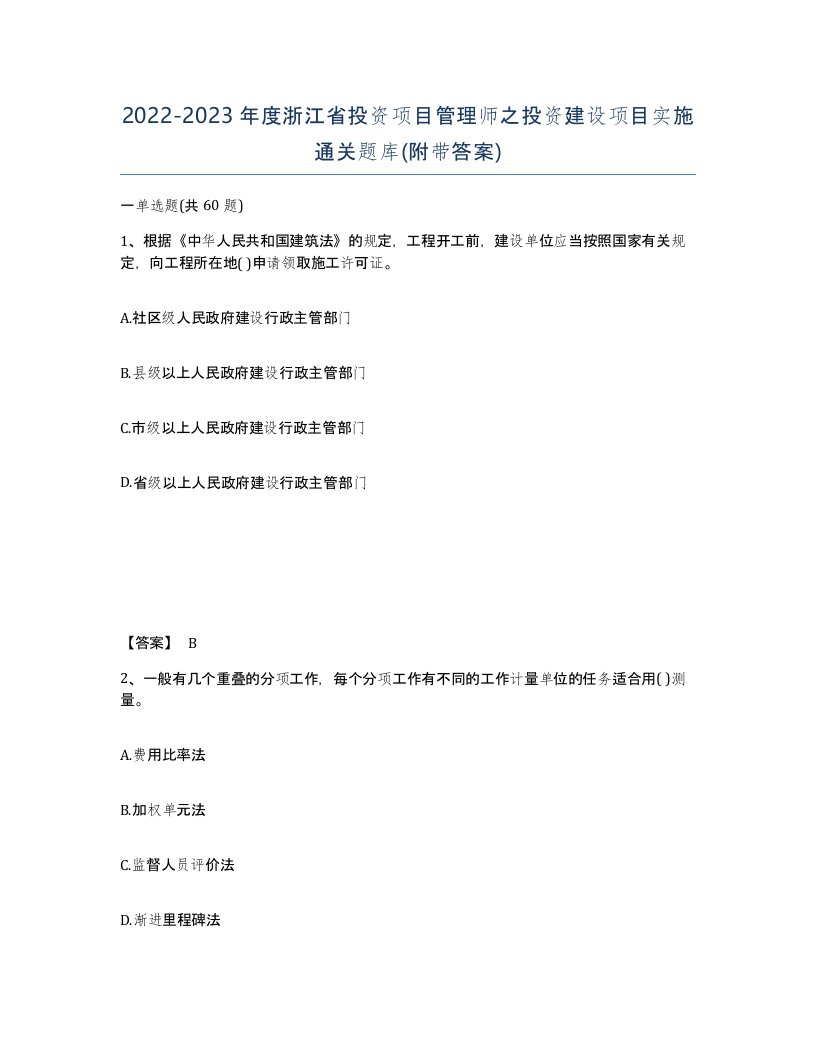 2022-2023年度浙江省投资项目管理师之投资建设项目实施通关题库(附带答案)

一单选题(共 60 题)

1、根据《中华人民共和国建筑法》的规定，工程开工前，建设单位应当按照国家有关规定，向工程所在地( )申请领取施工许可证。

A.社区级人民政府建设行政主管部门

B.县级以上人民政府建设行政主管部门

C.市级以上人民政府建设行政主管部门

D.省级以上人民政府建设行政主管部门

【答案】 B

2、一般有几个重叠的分项工作，每个分项工作有不同的工作计量单位的任务适合用( )测量。

A.费用比率法

B.加权单元法

C.监督人员评价法

D.渐进里程碑法